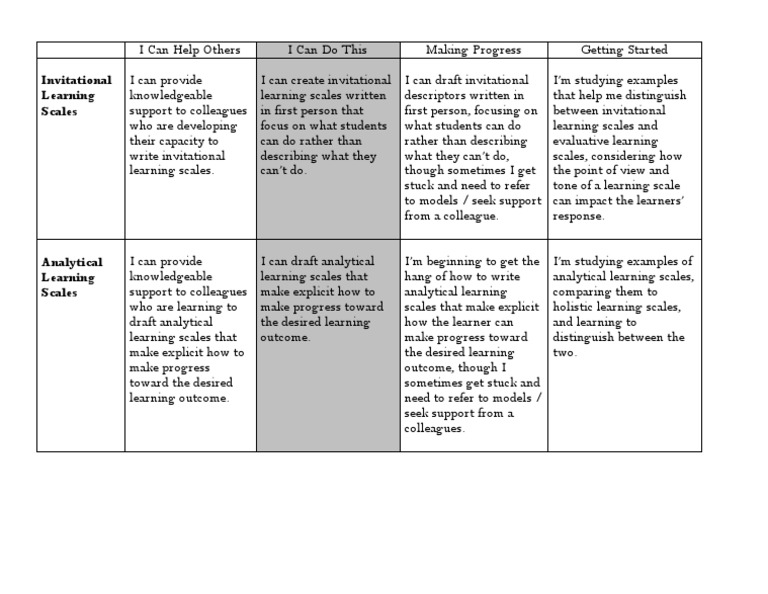 |  | I Can Help Others | I Can Do This | Making Progress | Getting Started |
|---|---|---|---|---|
| Invitational Learning Scales | I can provide knowledgeable support to colleagues who are developing their capacity to write invitational learning scales. | I can create invitational learning scales written in first person that focus on what students can do rather than describing what they can't do. | I can draft invitational descriptors written in first person, focusing on what students can do rather than describing what they can't do, though sometimes I get stuck and need to refer to models / seek support from a colleague. | I'm studying examples that help me distinguish between invitational learning scales and evaluative learning scales, considering how the point of view and tone of a learning scale can impact the learners' response. |
| Analytical Learning Scales | I can provide knowledgeable support to colleagues who are learning to draft analytical learning scales that make explicit how to make progress toward the desired learning outcome. | I can draft analytical learning scales that make explicit how to make progress toward the desired learning outcome. | I'm beginning to get the hang of how to write analytical learning scales that make explicit how the learner can make progress toward the desired learning outcome, though I sometimes get stuck and need to refer to models / seek support from a colleagues. | I'm studying examples of analytical learning scales, comparing them to holistic learning scales, and learning to distinguish between the two. |